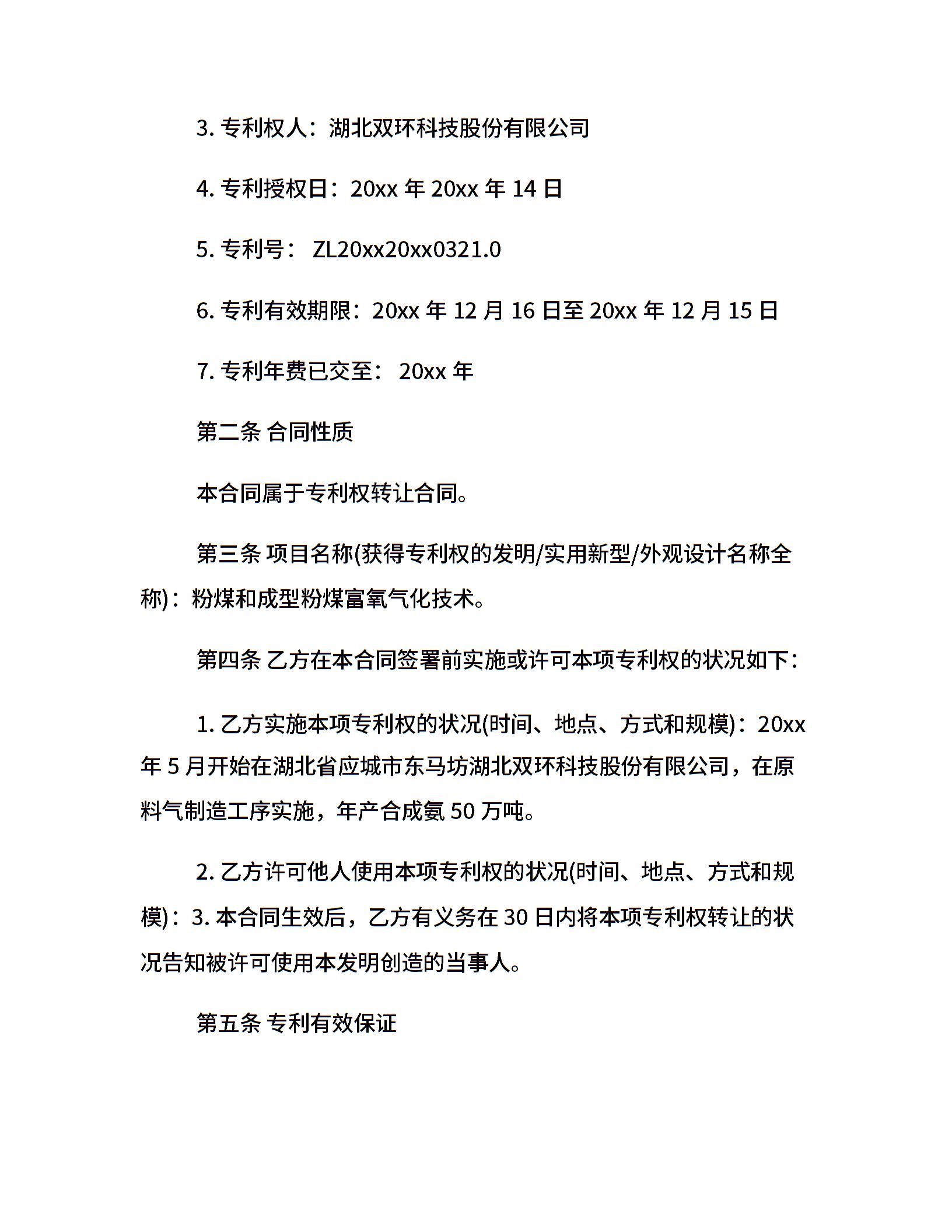 3. 专利权人：湖北双环科技股份有限公司

4. 专利授权日：20xx 年 20xx 年 14 日

5. 专利号： ZL20xx20xx0321.0

6. 专利有效期限：20xx 年 12 月 16 日至 20xx 年 12 月 15 日

7. 专利年费已交至： 20xx 年

第二条 合同性质

本合同属于专利权转让合同。

第三条 项目名称(获得专利权的发明/实用新型/外观设计名称全称)：粉煤和成型粉煤富氧气化技术。

第四条 乙方在本合同签署前实施或许可本项专利权的状况如下：

1. 乙方实施本项专利权的状况(时间、地点、方式和规模)：20xx 年 5 月开始在湖北省应城市东马坊湖北双环科技股份有限公司，在原料气制造工序实施，年产合成氨 50 万吨。

2. 乙方许可他人使用本项专利权的状况(时间、地点、方式和规模)：3. 本合同生效后，乙方有义务在 30 日内将本项专利权转让的状况告知被许可使用本发明创造的当事人。

第五条 专利有效保证